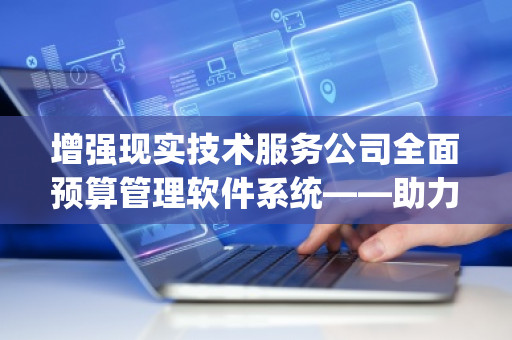 增强现实技术服务公司全面预算管理软件系统——助力